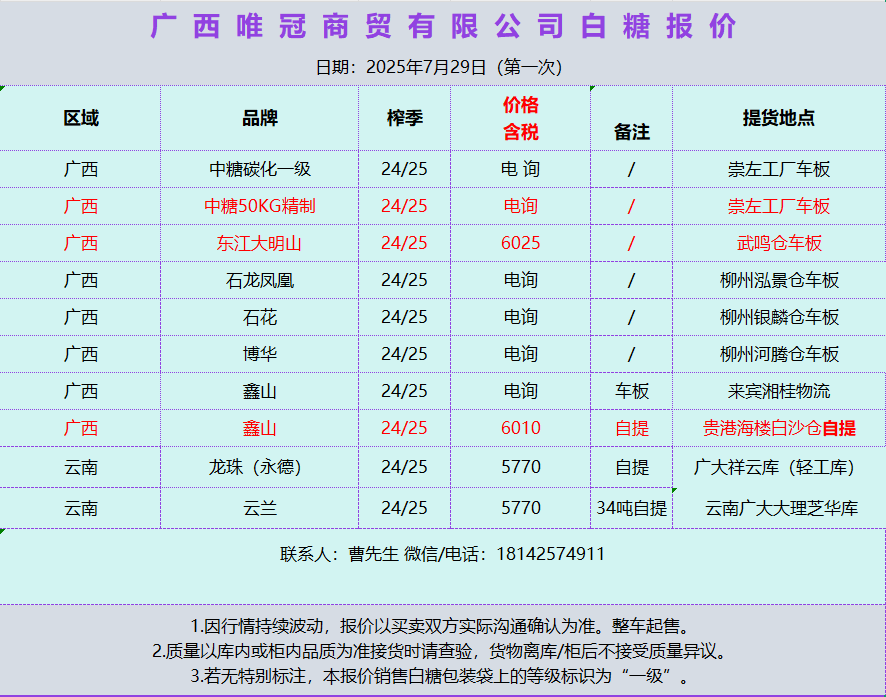 广西唯冠商贸有限公司白糖报价

日期：2025年7月29日（第一次）

| 区域 | 品牌 | 榨季 | 价格 含税 | 备注 | 提货地点 |
|---|---|---|---|---|---|
| 广西 | 中糖碳化一级 | 24/25 | 电 询 | / | 崇左工厂车板 |
| 广西 | 中糖50KG精制 | 24/25 | 电询 | / | 崇左工厂车板 |
| 广西 | 东江大明山 | 24/25 | 6025 | / | 武鸣仓车板 |
| 广西 | 石龙凤凰 | 24/25 | 电询 | / | 柳州泓景仓车板 |
| 广西 | 石花 | 24/25 | 电询 | / | 柳州银麟仓车板 |
| 广西 | 博华 | 24/25 | 电询 | / | 柳州河腾仓车板 |
| 广西 | 鑫山 | 24/25 | 电询 | 车板 | 来宾湘桂物流 |
| 广西 | 鑫山 | 24/25 | 6010 | 自提 | 贵港海楼白沙仓自提 |
| 云南 | 龙珠（永德） | 24/25 | 5770 | 自提 | 广大祥云库（轻工库） |
| 云南 | 云兰 | 24/25 | 5770 | 34吨自提 | 云南广大大理芝华库 |

联系人：曹先生 微信/电话：18142574911

1.因行情持续波动，报价以买卖双方实际沟通确认为准。整车起售。
2.质量以库内或柜内品质为准接货时请查验，货物离库/柜后不接受质量异议。
3.若无特别标注，本报价销售白糖包装袋上的等级标识为“一级”。